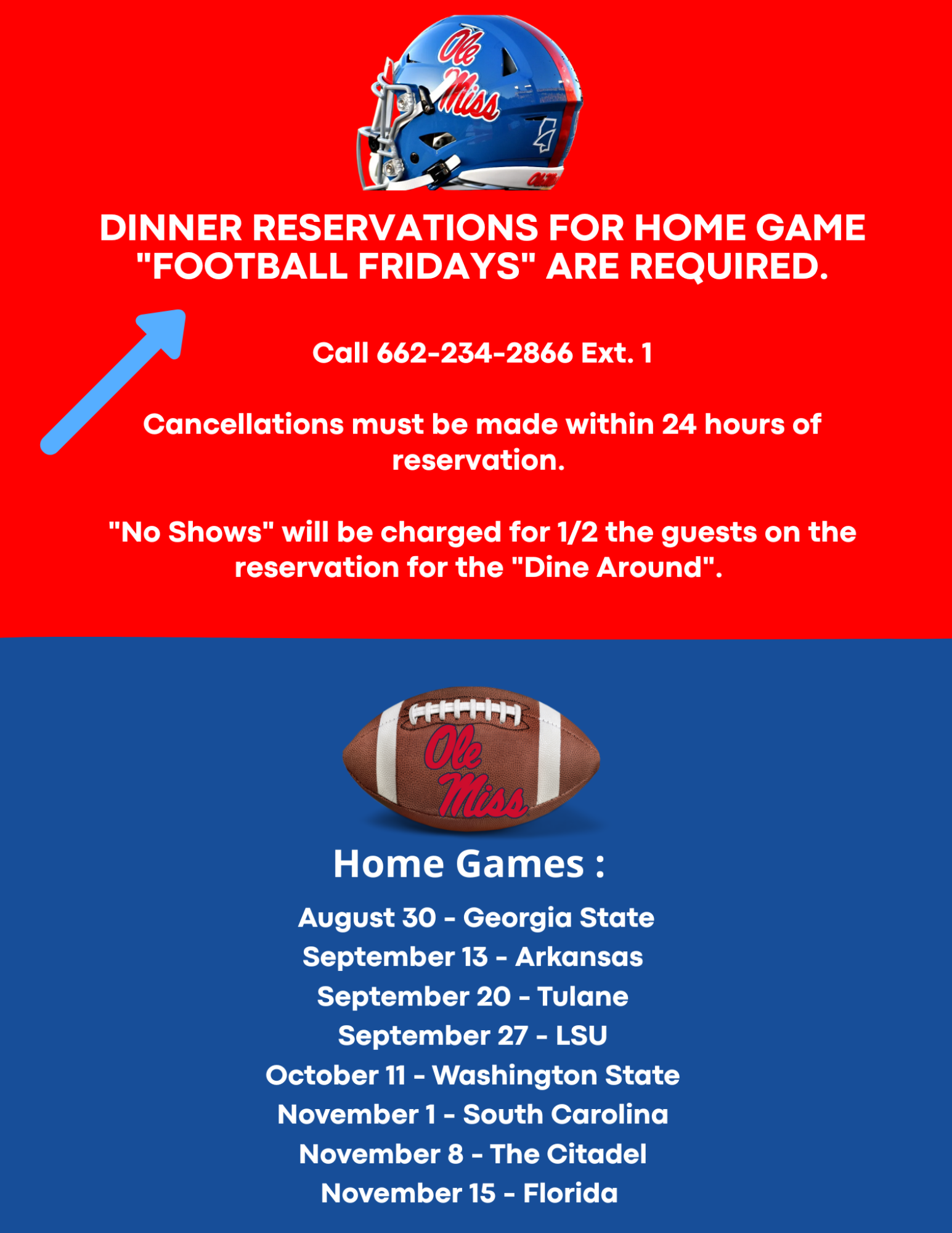 Ole Miss

DINNER RESERVATIONS FOR HOME GAME "FOOTBALL FRIDAYS" ARE REQUIRED.

Call 662-234-2866 Ext. 1

Cancellations must be made within 24 hours of reservation.

"No Shows" will be charged for 1/2 the guests on the reservation for the "Dine Around".

Ole Miss

Home Games :

August 30 - Georgia State
September 13 - Arkansas
September 20 - Tulane
September 27 - LSU
October 11 - Washington State
November 1 - South Carolina
November 8 - The Citadel
November 15 - Florida